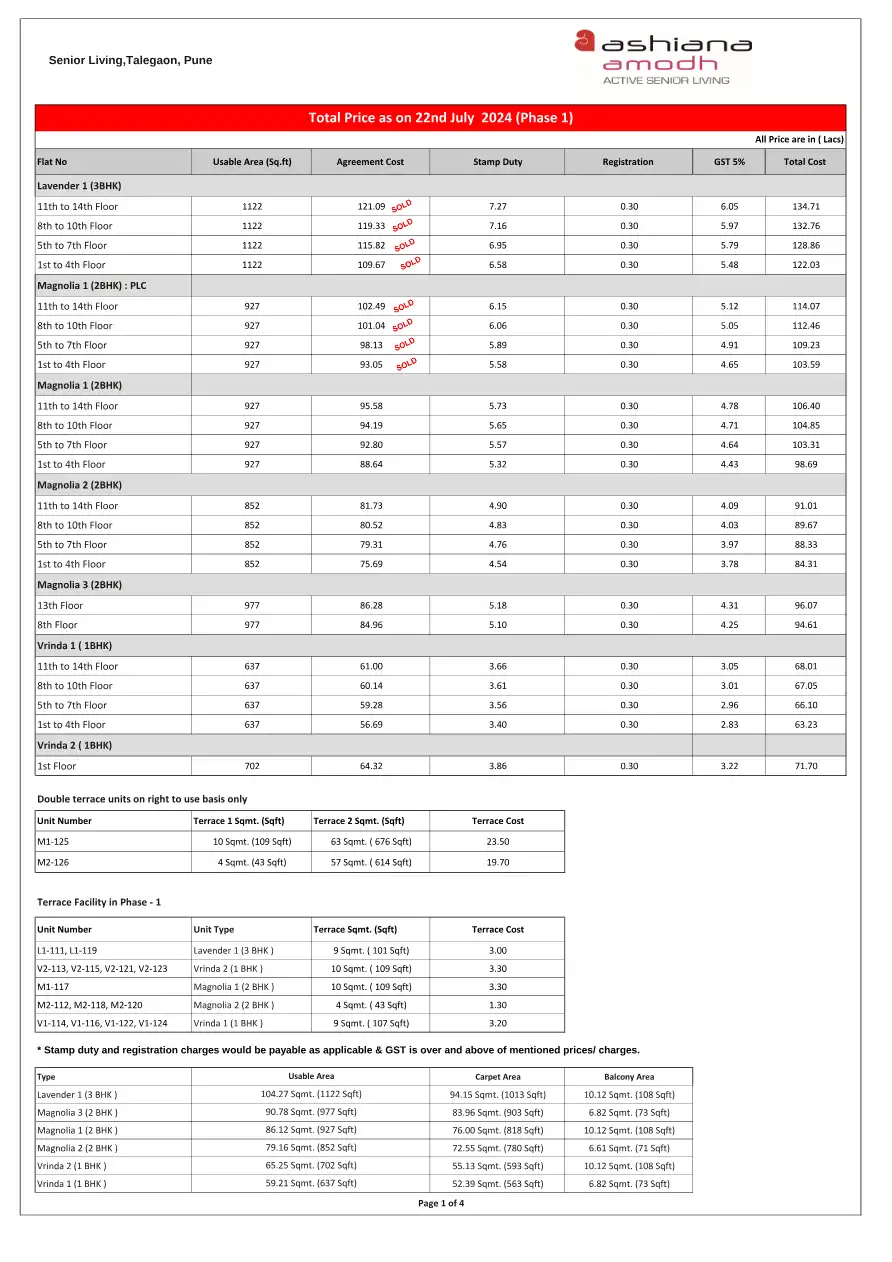 Senior Living,Talegaon, Pune

ashiana
amodh
ACTIVE SENIOR LIVING

Total Price as on 22nd July 2024 (Phase 1)

All Price are in ( Lacs)

| Flat No | Usable Area (Sq.ft) | Agreement Cost | Stamp Duty | Registration | GST 5% | Total Cost |
|---|---|---|---|---|---|---|
| Lavender 1 (3BHK) | | | | | | |
| 11th to 14th Floor | 1122 | 121.09 SOLD | 7.27 | 0.30 | 6.05 | 134.71 |
| 8th to 10th Floor | 1122 | 119.33 SOLD | 7.16 | 0.30 | 5.97 | 132.76 |
| 5th to 7th Floor | 1122 | 115.82 SOLD | 6.95 | 0.30 | 5.79 | 128.86 |
| 1st to 4th Floor | 1122 | 109.67 SOLD | 6.58 | 0.30 | 5.48 | 122.03 |
| Magnolia 1 (2BHK) : PLC | | | | | | |
| 11th to 14th Floor | 927 | 102.49 SOLD | 6.15 | 0.30 | 5.12 | 114.07 |
| 8th to 10th Floor | 927 | 101.04 SOLD | 6.06 | 0.30 | 5.05 | 112.46 |
| 5th to 7th Floor | 927 | 98.13 SOLD | 5.89 | 0.30 | 4.91 | 109.23 |
| 1st to 4th Floor | 927 | 93.05 SOLD | 5.58 | 0.30 | 4.65 | 103.59 |
| Magnolia 1 (2BHK) | | | | | | |
| 11th to 14th Floor | 927 | 95.58 | 5.73 | 0.30 | 4.78 | 106.40 |
| 8th to 10th Floor | 927 | 94.19 | 5.65 | 0.30 | 4.71 | 104.85 |
| 5th to 7th Floor | 927 | 92.80 | 5.57 | 0.30 | 4.64 | 103.31 |
| 1st to 4th Floor | 927 | 88.64 | 5.32 | 0.30 | 4.43 | 98.69 |
| Magnolia 2 (2BHK) | | | | | | |
| 11th to 14th Floor | 852 | 81.73 | 4.90 | 0.30 | 4.09 | 91.01 |
| 8th to 10th Floor | 852 | 80.52 | 4.83 | 0.30 | 4.03 | 89.67 |
| 5th to 7th Floor | 852 | 79.31 | 4.76 | 0.30 | 3.97 | 88.33 |
| 1st to 4th Floor | 852 | 75.69 | 4.54 | 0.30 | 3.78 | 84.31 |
| Magnolia 3 (2BHK) | | | | | | |
| 13th Floor | 977 | 86.28 | 5.18 | 0.30 | 4.31 | 96.07 |
| 8th Floor | 977 | 84.96 | 5.10 | 0.30 | 4.25 | 94.61 |
| Vrinda 1 ( 1BHK) | | | | | | |
| 11th to 14th Floor | 637 | 61.00 | 3.66 | 0.30 | 3.05 | 68.01 |
| 8th to 10th Floor | 637 | 60.14 | 3.61 | 0.30 | 3.01 | 67.05 |
| 5th to 7th Floor | 637 | 59.28 | 3.56 | 0.30 | 2.96 | 66.10 |
| 1st to 4th Floor | 637 | 56.69 | 3.40 | 0.30 | 2.83 | 63.23 |
| Vrinda 2 ( 1BHK) | | | | | | |
| 1st Floor | 702 | 64.32 | 3.86 | 0.30 | 3.22 | 71.70 |

Double terrace units on right to use basis only

| Unit Number | Terrace 1 Sqmt. (Sqft) | Terrace 2 Sqmt. (Sqft) | Terrace Cost |
|---|---|---|---|
| M1-125 | 10 Sqmt. (109 Sqft) | 63 Sqmt. ( 676 Sqft) | 23.50 |
| M2-126 | 4 Sqmt. (43 Sqft) | 57 Sqmt. ( 614 Sqft) | 19.70 |

Terrace Facility in Phase - 1

| Unit Number | Unit Type | Terrace Sqmt. (Sqft) | Terrace Cost |
|---|---|---|---|
| L1-111, L1-119 | Lavender 1 (3 BHK ) | 9 Sqmt. ( 101 Sqft) | 3.00 |
| V2-113, V2-115, V2-121, V2-123 | Vrinda 2 (1 BHK ) | 10 Sqmt. ( 109 Sqft) | 3.30 |
| M1-117 | Magnolia 1 (2 BHK ) | 10 Sqmt. ( 109 Sqft) | 3.30 |
| M2-112, M2-118, M2-120 | Magnolia 2 (2 BHK ) | 4 Sqmt. ( 43 Sqft) | 1.30 |
| V1-114, V1-116, V1-122, V1-124 | Vrinda 1 (1 BHK ) | 9 Sqmt. ( 107 Sqft) | 3.20 |

* Stamp duty and registration charges would be payable as applicable & GST is over and above of mentioned prices/ charges.

| Type | Usable Area | Carpet Area | Balcony Area |
|---|---|---|---|
| Lavender 1 (3 BHK ) | 104.27 Sqmt. (1122 Sqft) | 94.15 Sqmt. (1013 Sqft) | 10.12 Sqmt. (108 Sqft) |
| Magnolia 3 (2 BHK ) | 90.78 Sqmt. (977 Sqft) | 83.96 Sqmt. (903 Sqft) | 6.82 Sqmt. (73 Sqft) |
| Magnolia 1 (2 BHK ) | 86.12 Sqmt. (927 Sqft) | 76.00 Sqmt. (818 Sqft) | 10.12 Sqmt. (108 Sqft) |
| Magnolia 2 (2 BHK ) | 79.16 Sqmt. (852 Sqft) | 72.55 Sqmt. (780 Sqft) | 6.61 Sqmt. (71 Sqft) |
| Vrinda 2 (1 BHK ) | 65.25 Sqmt. (702 Sqft) | 55.13 Sqmt. (593 Sqft) | 10.12 Sqmt. (108 Sqft) |
| Vrinda 1 (1 BHK ) | 59.21 Sqmt. (637 Sqft) | 52.39 Sqmt. (563 Sqft) | 6.82 Sqmt. (73 Sqft) |

Page 1 of 4